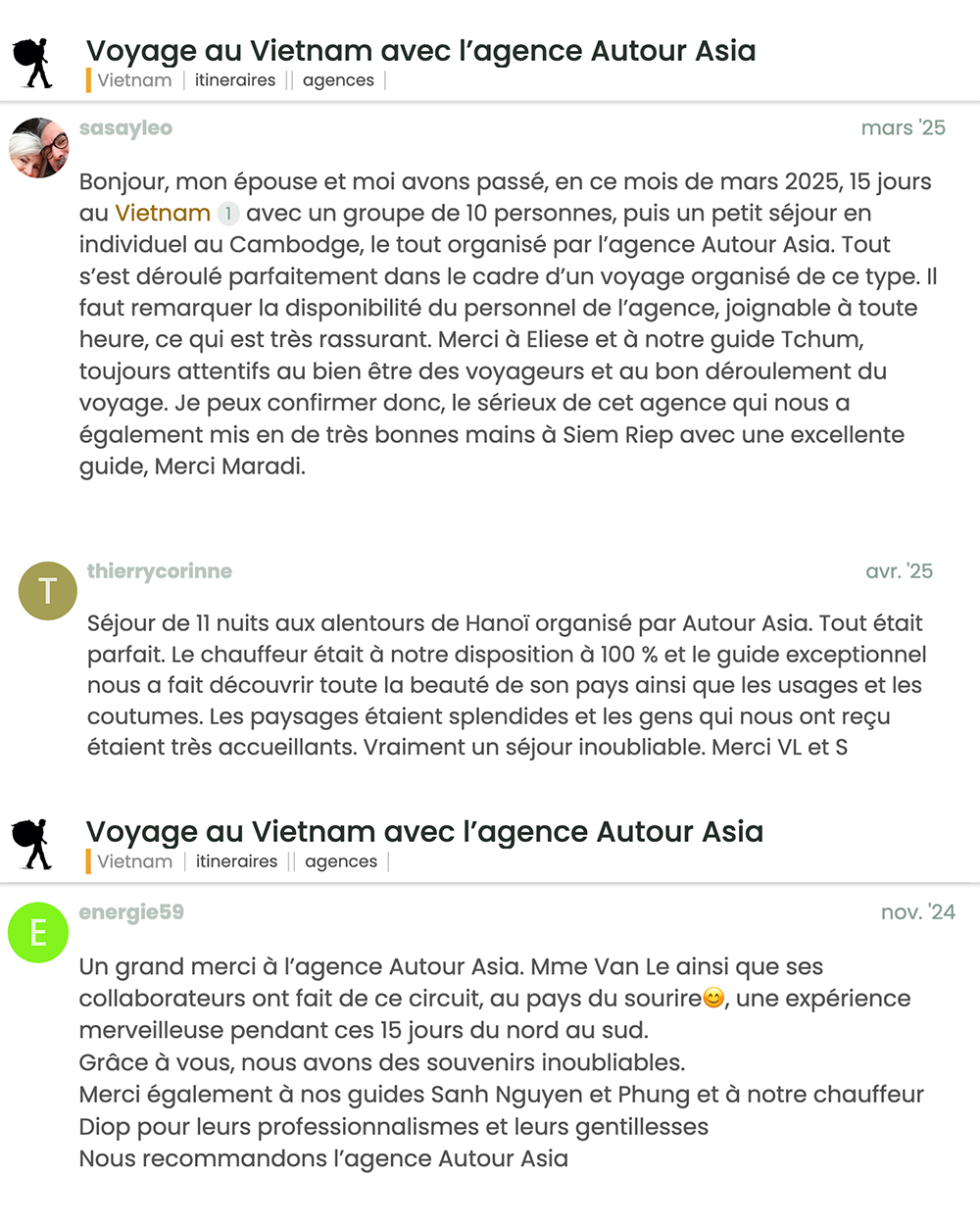 Voyage au Vietnam avec l'agence Autour Asia
Vietnam | itineraires || agences |

sasayleo
mars '25

Bonjour, mon épouse et moi avons passé, en ce mois de mars 2025, 15 jours au Vietnam 1 avec un groupe de 10 personnes, puis un petit séjour en individuel au Cambodge, le tout organisé par l'agence Autour Asia. Tout s'est déroulé parfaitement dans le cadre d'un voyage organisé de ce type. Il faut remarquer la disponibilité du personnel de l'agence, joignable à toute heure, ce qui est très rassurant. Merci à Eliese et à notre guide Tchum, toujours attentifs au bien être des voyageurs et au bon déroulement du voyage. Je peux confirmer donc, le sérieux de cet agence qui nous a également mis en de très bonnes mains à Siem Riep avec une excellente guide, Merci Maradi.

T
thierrycorinne
avr. '25

Séjour de 11 nuits aux alentours de Hanoï organisé par Autour Asia. Tout était parfait. Le chauffeur était à notre disposition à 100 % et le guide exceptionnel nous a fait découvrir toute la beauté de son pays ainsi que les usages et les coutumes. Les paysages étaient splendides et les gens qui nous ont reçu étaient très accueillants. Vraiment un séjour inoubliable. Merci VL et S

Voyage au Vietnam avec l'agence Autour Asia
Vietnam | itineraires || agences |

E
energie59
nov. '24

Un grand merci à l'agence Autour Asia. Mme Van Le ainsi que ses collaborateurs ont fait de ce circuit, au pays du sourire😊, une expérience merveilleuse pendant ces 15 jours du nord au sud.
Grâce à vous, nous avons des souvenirs inoubliables.
Merci également à nos guides Sanh Nguyen et Phung et à notre chauffeur Diop pour leurs professionnalismes et leurs gentillesses
Nous recommandons l'agence Autour Asia